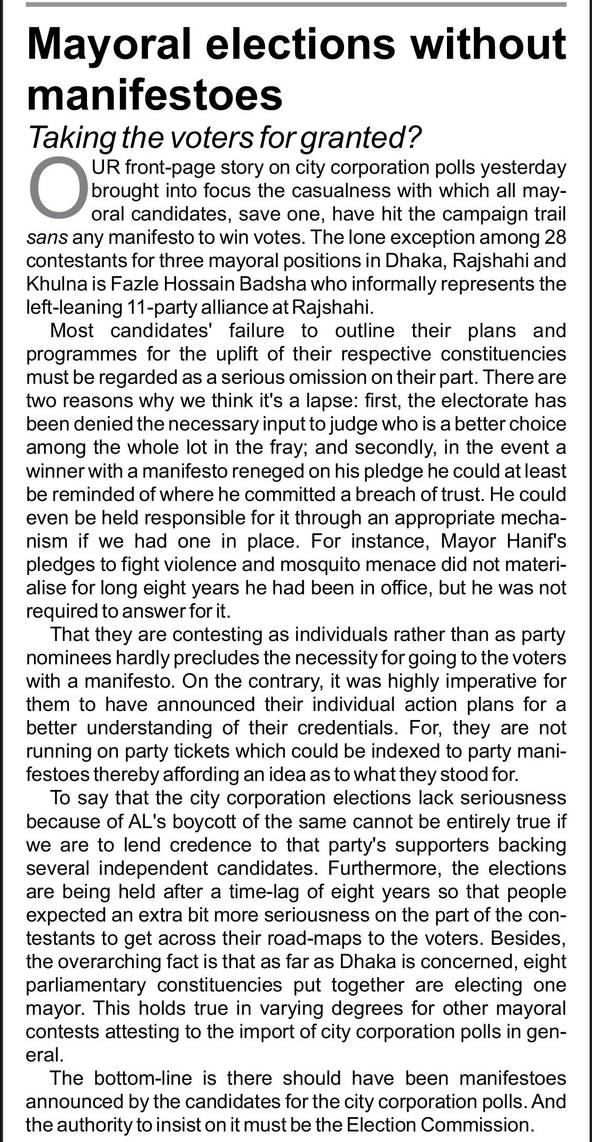 Mayoral elections without manifestoes

Taking the voters for granted?

OUR front-page story on city corporation polls yesterday brought into focus the casualness with which all mayoral candidates, save one, have hit the campaign trail sans any manifesto to win votes. The lone exception among 28 contestants for three mayoral positions in Dhaka, Rajshahi and Khulna is Fazle Hossain Badsha who informally represents the left-leaning 11-party alliance at Rajshahi.

Most candidates' failure to outline their plans and programmes for the uplift of their respective constituencies must be regarded as a serious omission on their part. There are two reasons why we think it's a lapse: first, the electorate has been denied the necessary input to judge who is a better choice among the whole lot in the fray; and secondly, in the event a winner with a manifesto reneged on his pledge he could at least be reminded of where he committed a breach of trust. He could even be held responsible for it through an appropriate mechanism if we had one in place. For instance, Mayor Hanif's pledges to fight violence and mosquito menace did not materialise for long eight years he had been in office, but he was not required to answer for it.

That they are contesting as individuals rather than as party nominees hardly precludes the necessity for going to the voters with a manifesto. On the contrary, it was highly imperative for them to have announced their individual action plans for a better understanding of their credentials. For, they are not running on party tickets which could be indexed to party manifestoes thereby affording an idea as to what they stood for.

To say that the city corporation elections lack seriousness because of AL's boycott of the same cannot be entirely true if we are to lend credence to that party's supporters backing several independent candidates. Furthermore, the elections are being held after a time-lag of eight years so that people expected an extra bit more seriousness on the part of the contestants to get across their road-maps to the voters. Besides, the overarching fact is that as far as Dhaka is concerned, eight parliamentary constituencies put together are electing one mayor. This holds true in varying degrees for other mayoral contests attesting to the import of city corporation polls in general.

The bottom-line is there should have been manifestoes announced by the candidates for the city corporation polls. And the authority to insist on it must be the Election Commission.